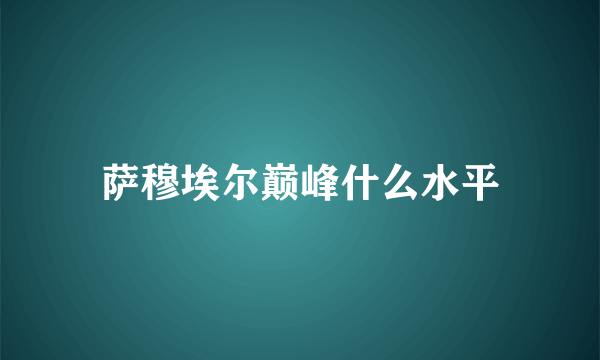 萨穆埃尔巅峰什么水平